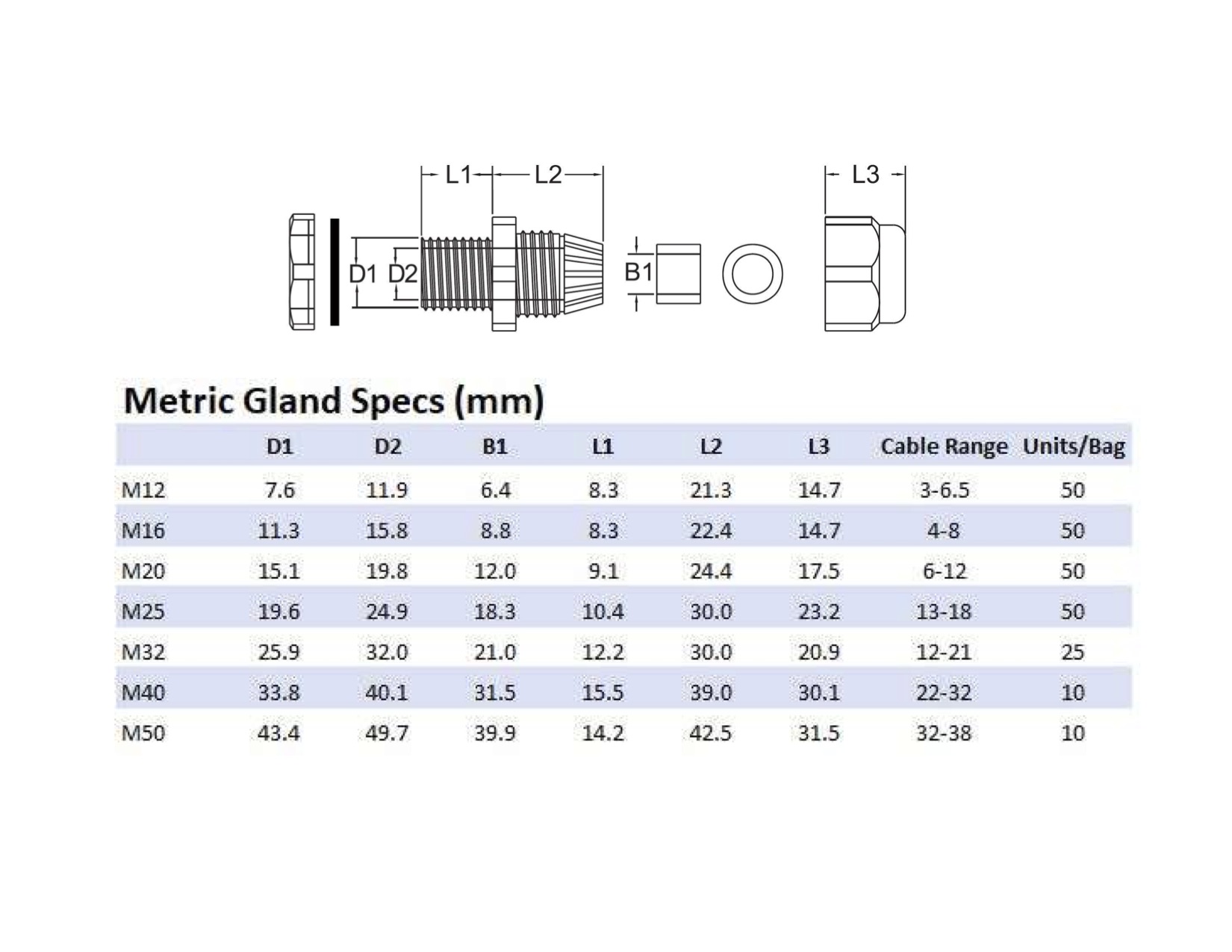 L1 L2 L3

D1 D2 B1

Metric Gland Specs (mm)

| | D1 | D2 | B1 | L1 | L2 | L3 | Cable Range | Units/Bag |
|---|---|---|---|---|---|---|---|---|
| M12 | 7.6 | 11.9 | 6.4 | 8.3 | 21.3 | 14.7 | 3-6.5 | 50 |
| M16 | 11.3 | 15.8 | 8.8 | 8.3 | 22.4 | 14.7 | 4-8 | 50 |
| M20 | 15.1 | 19.8 | 12.0 | 9.1 | 24.4 | 17.5 | 6-12 | 50 |
| M25 | 19.6 | 24.9 | 18.3 | 10.4 | 30.0 | 23.2 | 13-18 | 50 |
| M32 | 25.9 | 32.0 | 21.0 | 12.2 | 30.0 | 20.9 | 12-21 | 25 |
| M40 | 33.8 | 40.1 | 31.5 | 15.5 | 39.0 | 30.1 | 22-32 | 10 |
| M50 | 43.4 | 49.7 | 39.9 | 14.2 | 42.5 | 31.5 | 32-38 | 10 |